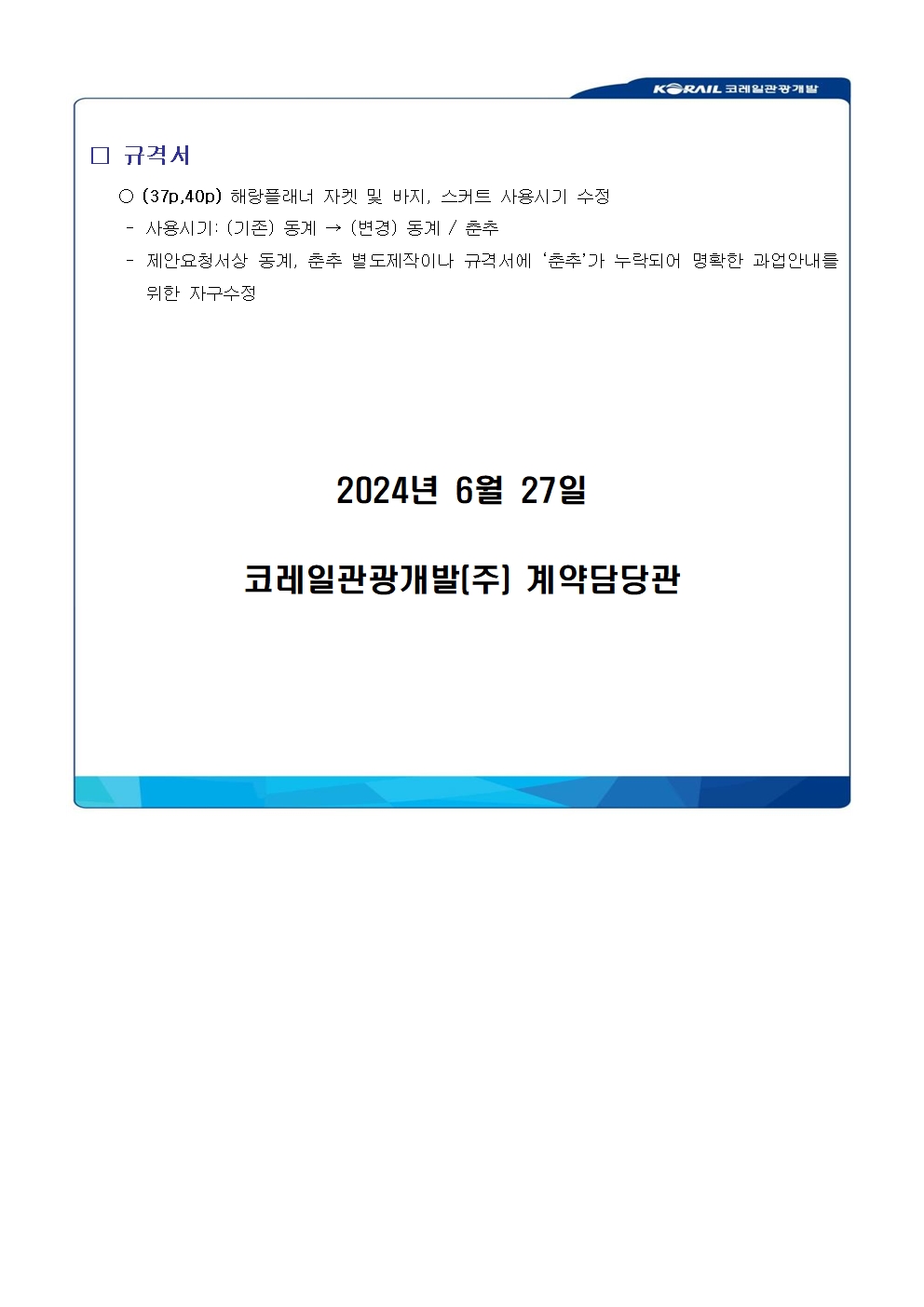 KORAIL 코레일관광개발

□ 규격서

○ (37p,40p) 해랑플래너 자켓 및 바지, 스커트 사용시기 수정

- 사용시기: (기존) 동계 → (변경) 동계 / 춘추

- 제안요청서상 동계, 춘추 별도제작이나 규격서에 '춘추'가 누락되어 명확한 과업안내를 위한 자구수정

2024년 6월 27일

코레일관광개발(주) 계약담당관